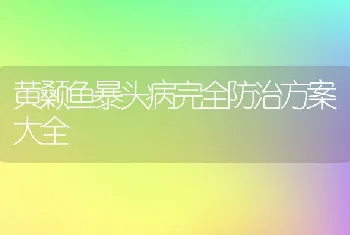 黄颡鱼暴头病完全防治方案大全